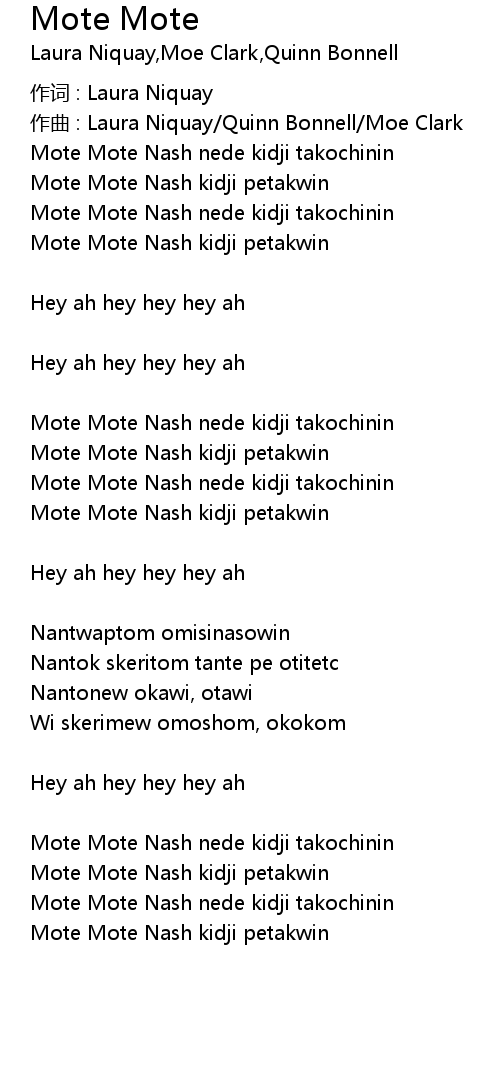 Mote Mote
Laura Niquay,Moe Clark,Quinn Bonnell

作词 : Laura Niquay
作曲 : Laura Niquay/Quinn Bonnell/Moe Clark
Mote Mote Nash nede kidji takochinin
Mote Mote Nash kidji petakwin
Mote Mote Nash nede kidji takochinin
Mote Mote Nash kidji petakwin

Hey ah hey hey hey ah

Hey ah hey hey hey ah

Mote Mote Nash nede kidji takochinin
Mote Mote Nash kidji petakwin
Mote Mote Nash nede kidji takochinin
Mote Mote Nash kidji petakwin

Hey ah hey hey hey ah

Nantwaptom omisinasowin
Nantok skeritom tante pe otitetc
Nantonew okawi, otawi
Wi skerimew omoshom, okokom

Hey ah hey hey hey ah

Mote Mote Nash nede kidji takochinin
Mote Mote Nash kidji petakwin
Mote Mote Nash nede kidji takochinin
Mote Mote Nash kidji petakwin